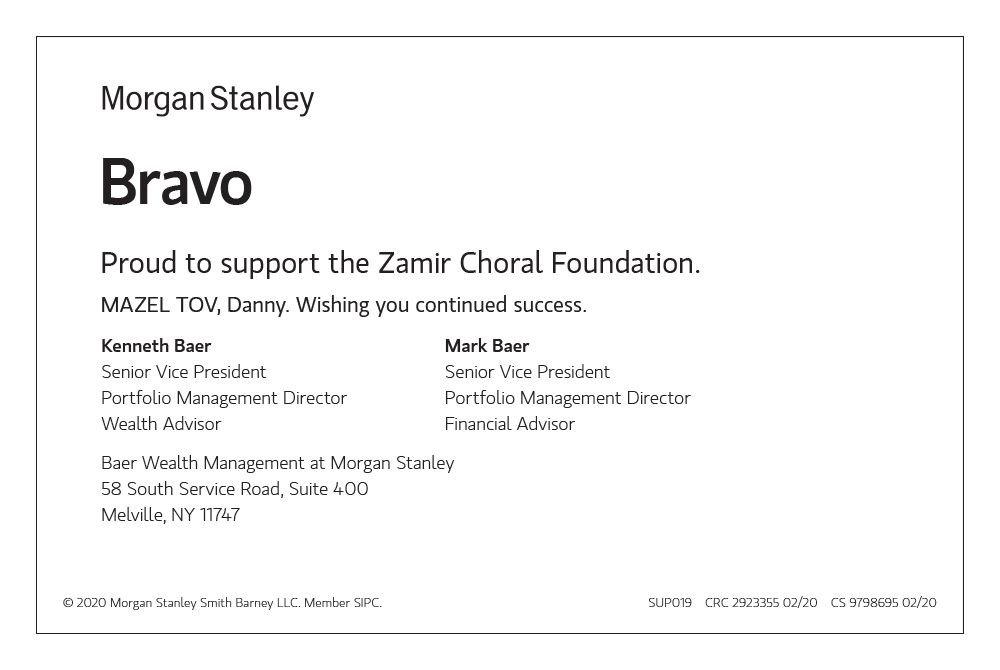 Morgan Stanley

Bravo

Proud to support the Zamir Choral Foundation.

MAZEL TOV, Danny. Wishing you continued success.

Kenneth Baer
Senior Vice President
Portfolio Management Director
Wealth Advisor

Mark Baer
Senior Vice President
Portfolio Management Director
Financial Advisor

Baer Wealth Management at Morgan Stanley
58 South Service Road, Suite 400
Melville, NY 11747

© 2020 Morgan Stanley Smith Barney LLC. Member SIPC.

SUP019 CRC 2923355 02/20 CS 9798695 02/20